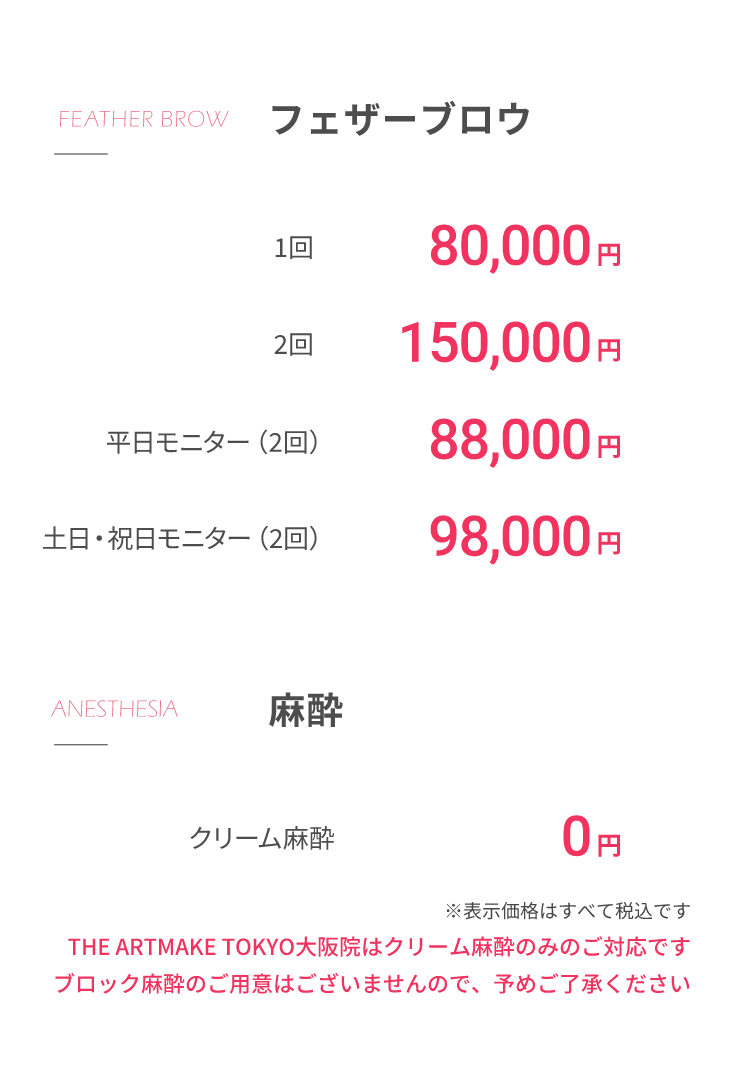 FEATHER BROW フェザーブロウ

1回 80,000円

2回 150,000円

平日モニター（2回） 88,000円

土日・祝日モニター（2回） 98,000円

ANESTHESIA 麻酔

クリーム麻酔 0円

※表示価格はすべて税込です

THE ARTMAKE TOKYO大阪院はクリーム麻酔のみのご対応です
ブロック麻酔のご用意はございませんので、予めご了承ください